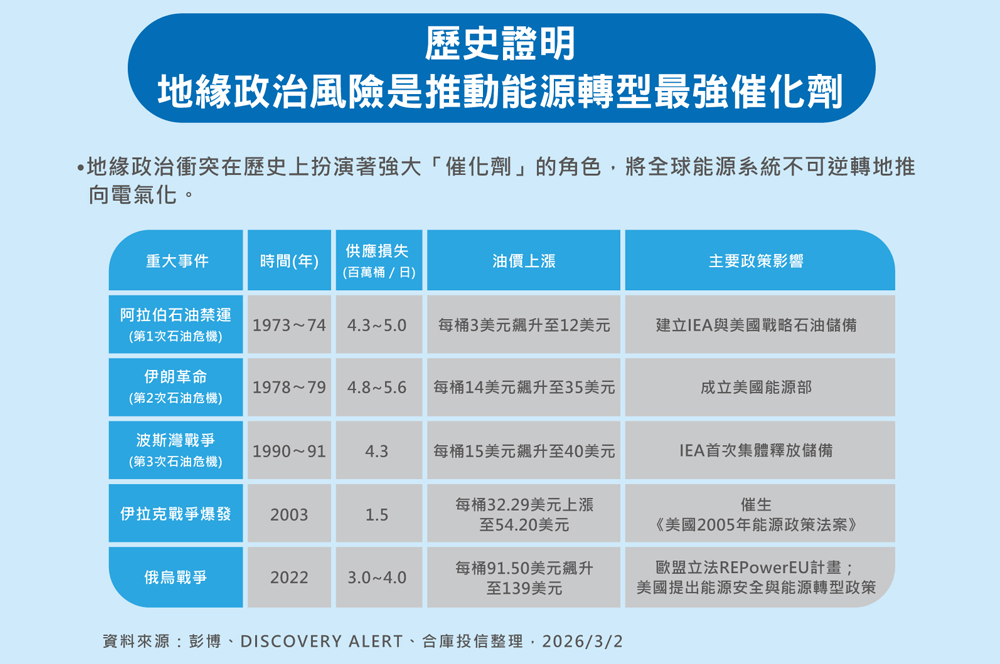 歷史證明
地緣政治風險是推動能源轉型最強催化劑

•地緣政治衝突在歷史上扮演著強大「催化劑」的角色，將全球能源系統不可逆轉地推向電氣化。

| 重大事件 | 時間(年) | 供應損失 (百萬桶 / 日) | 油價上漲 | 主要政策影響 |
|---|---|---|---|---|
| 阿拉伯石油禁運 (第1次石油危機) | 1973～74 | 4.3~5.0 | 每桶3美元飆升至12美元 | 建立IEA與美國戰略石油儲備 |
| 伊朗革命 (第2次石油危機) | 1978～79 | 4.8~5.6 | 每桶14美元飆升至35美元 | 成立美國能源部 |
| 波斯灣戰爭 (第3次石油危機) | 1990～91 | 4.3 | 每桶15美元飆升至40美元 | IEA首次集體釋放儲備 |
| 伊拉克戰爭爆發 | 2003 | 1.5 | 每桶32.29美元上漲至54.20美元 | 催生《美國2005年能源政策法案》 |
| 俄烏戰爭 | 2022 | 3.0~4.0 | 每桶91.50美元飆升至139美元 | 歐盟立法REPowerEU計畫；美國提出能源安全與能源轉型政策 |

資料來源：彭博、DISCOVERY ALERT、合庫投信整理，2026/3/2